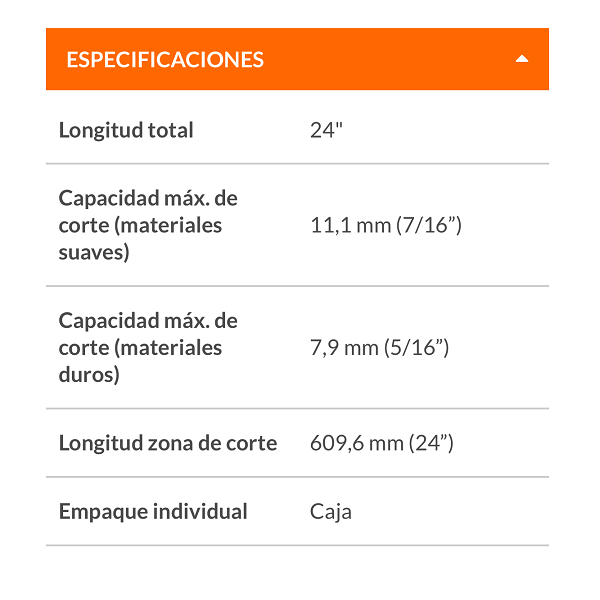 ESPECIFICACIONES

| | |
|---|---|
| Longitud total | 24" |
| Capacidad máx. de corte (materiales suaves) | 11,1 mm (7/16”) |
| Capacidad máx. de corte (materiales duros) | 7,9 mm (5/16”) |
| Longitud zona de corte | 609,6 mm (24”) |
| Empaque individual | Caja |